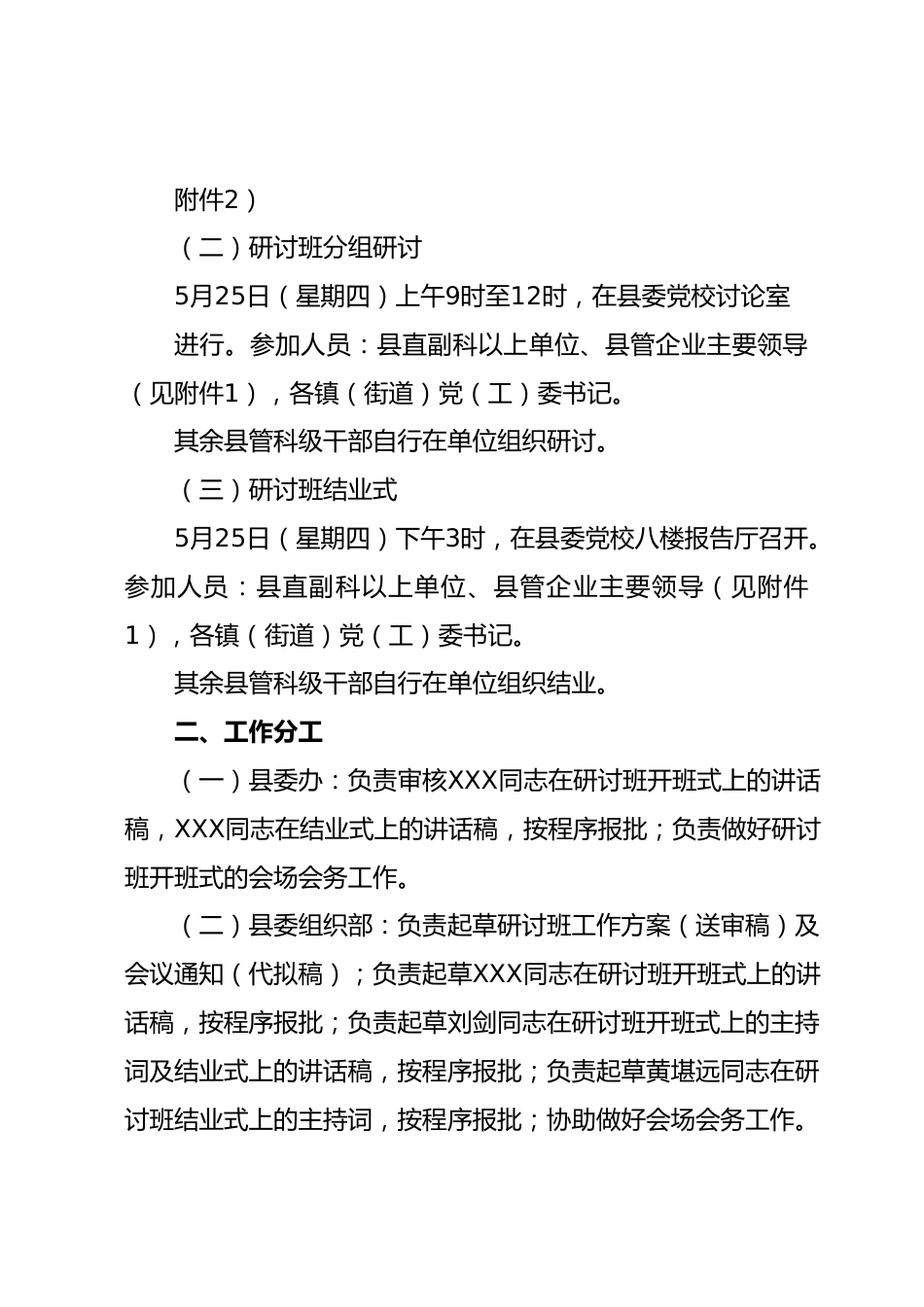 附件2）

（二）研讨班分组研讨

5月25日（星期四）上午9时至12时，在县委党校讨论室进行。参加人员：县直副科以上单位、县管企业主要领导（见附件1），各镇（街道）党（工）委书记。

其余县管科级干部自行在单位组织研讨。

（三）研讨班结业式

5月25日（星期四）下午3时，在县委党校八楼报告厅召开。参加人员：县直副科以上单位、县管企业主要领导（见附件1），各镇（街道）党（工）委书记。

其余县管科级干部自行在单位组织结业。

二、工作分工

（一）县委办：负责审核XXX同志在研讨班开班式上的讲话稿，XXX同志在结业式上的讲话稿，按程序报批；负责做好研讨班开班式的会场会务工作。

（二）县委组织部：负责起草研讨班工作方案（送审稿）及会议通知（代拟稿）；负责起草XXX同志在研讨班开班式上的讲话稿，按程序报批；负责起草刘剑同志在研讨班开班式上的主持词及结业式上的讲话稿，按程序报批；负责起草黄堪远同志在研讨班结业式上的主持词，按程序报批；协助做好会场会务工作。